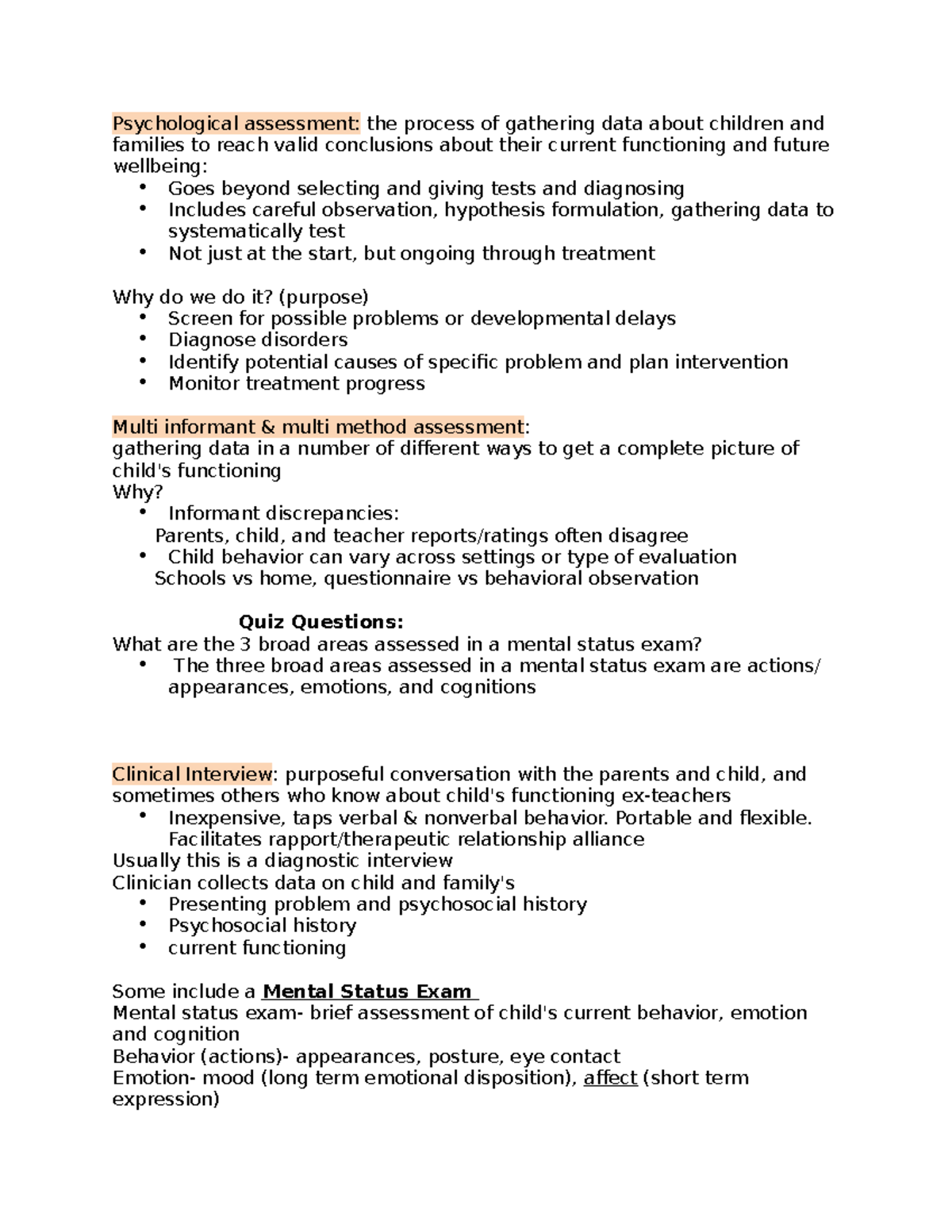 Psychological assessment: the process of gathering data about children and families to reach valid conclusions about their current functioning and future wellbeing:

• Goes beyond selecting and giving tests and diagnosing
• Includes careful observation, hypothesis formulation, gathering data to systematically test
• Not just at the start, but ongoing through treatment

Why do we do it? (purpose)
• Screen for possible problems or developmental delays
• Diagnose disorders
• Identify potential causes of specific problem and plan intervention
• Monitor treatment progress

Multi informant & multi method assessment:
gathering data in a number of different ways to get a complete picture of child's functioning
Why?
• Informant discrepancies:
Parents, child, and teacher reports/ratings often disagree
• Child behavior can vary across settings or type of evaluation
Schools vs home, questionnaire vs behavioral observation

Quiz Questions:
What are the 3 broad areas assessed in a mental status exam?
• The three broad areas assessed in a mental status exam are actions/ appearances, emotions, and cognitions

Clinical Interview: purposeful conversation with the parents and child, and sometimes others who know about child's functioning ex-teachers
• Inexpensive, taps verbal & nonverbal behavior. Portable and flexible. Facilitates rapport/therapeutic relationship alliance
Usually this is a diagnostic interview
Clinician collects data on child and family's
• Presenting problem and psychosocial history
• Psychosocial history
• current functioning

Some include a Mental Status Exam
Mental status exam- brief assessment of child's current behavior, emotion and cognition
Behavior (actions)- appearances, posture, eye contact
Emotion- mood (long term emotional disposition), affect (short term expression)